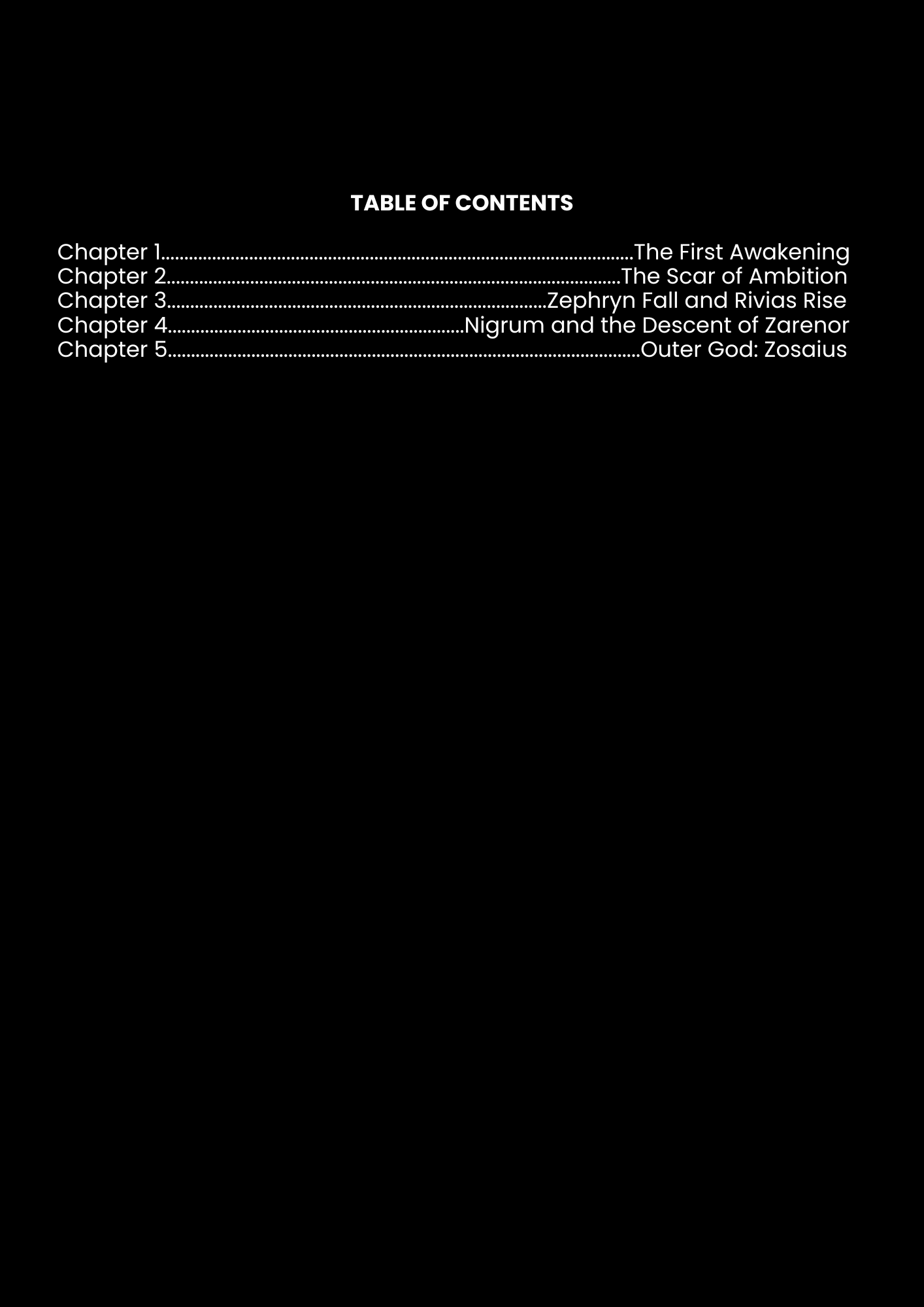 TABLE OF CONTENTS

Chapter 1 The First Awakening
Chapter 2 The Scar of Ambition
Chapter 3 Zephryn Fall and Rivias Rise
Chapter 4 Nigrum and the Descent of Zarenor
Chapter 5 Outer God: Zosaius